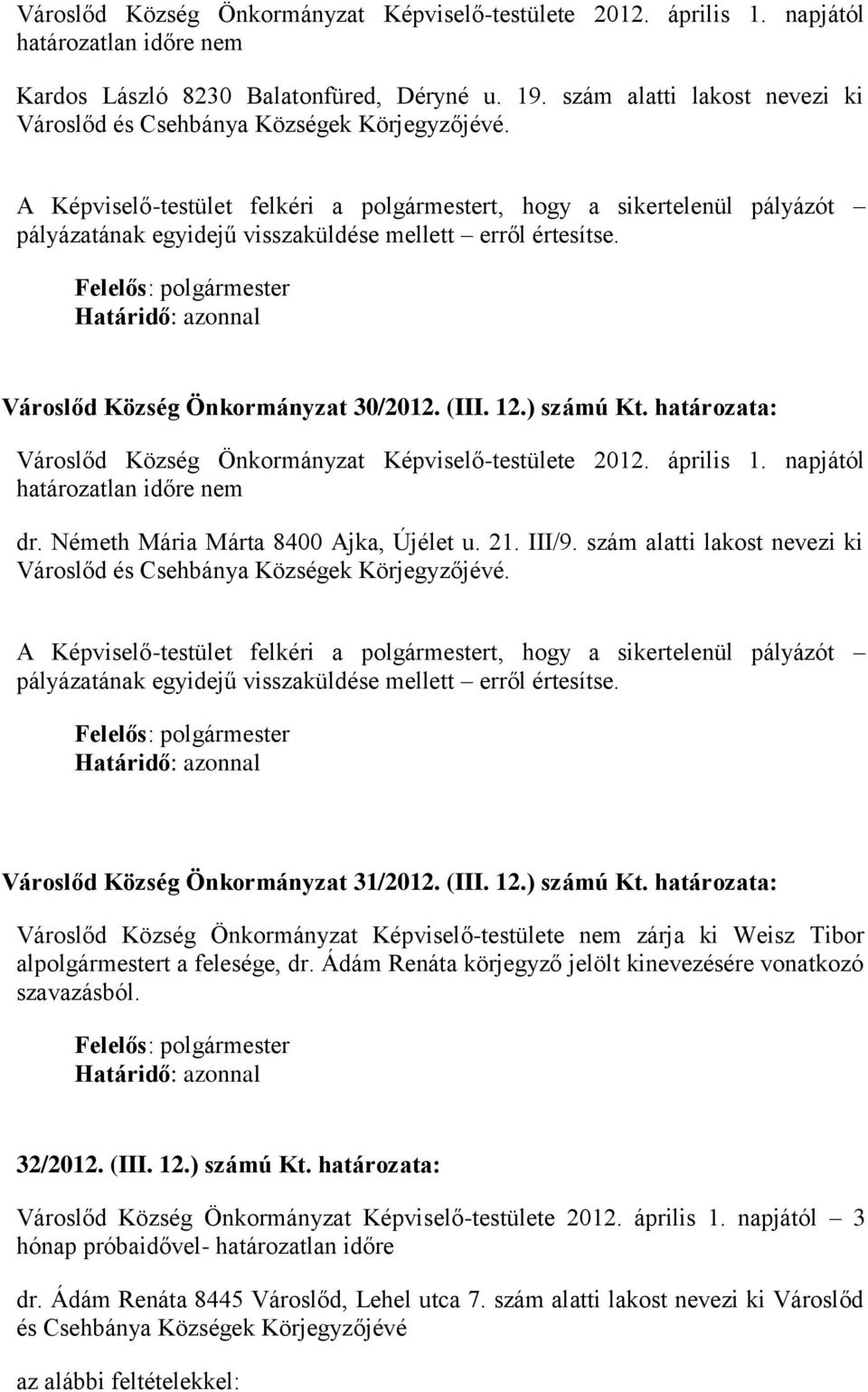 Városlőd Község Önkormányzat Képviselő-testülete 2012. április 1. napjától határozatlan időre nem

Kardos László 8230 Balatonfüred, Déryné u. 19. szám alatti lakost nevezi ki Városlőd és Csehbánya Községek Körjegyzőjévé.

A Képviselő-testület felkéri a polgármestert, hogy a sikertelenül pályázót – pályázatának egyidejű visszaküldése mellett – erről értesítse.

Felelős: polgármester
Határidő: azonnal

Városlőd Község Önkormányzat 30/2012. (III. 12.) számú Kt. határozata:

Városlőd Község Önkormányzat Képviselő-testülete 2012. április 1. napjától határozatlan időre nem

dr. Németh Mária Márta 8400 Ajka, Újélet u. 21. III/9. szám alatti lakost nevezi ki Városlőd és Csehbánya Községek Körjegyzőjévé.

A Képviselő-testület felkéri a polgármestert, hogy a sikertelenül pályázót – pályázatának egyidejű visszaküldése mellett – erről értesítse.

Felelős: polgármester
Határidő: azonnal

Városlőd Község Önkormányzat 31/2012. (III. 12.) számú Kt. határozata:

Városlőd Község Önkormányzat Képviselő-testülete nem zárja ki Weisz Tibor alpolgármestert a felesége, dr. Ádám Renáta körjegyző jelölt kinevezésére vonatkozó szavazásból.

Felelős: polgármester
Határidő: azonnal

32/2012. (III. 12.) számú Kt. határozata:

Városlőd Község Önkormányzat Képviselő-testülete 2012. április 1. napjától – 3 hónap próbaidővel- határozatlan időre

dr. Ádám Renáta 8445 Városlőd, Lehel utca 7. szám alatti lakost nevezi ki Városlőd és Csehbánya Községek Körjegyzőjévé

az alábbi feltételekkel: